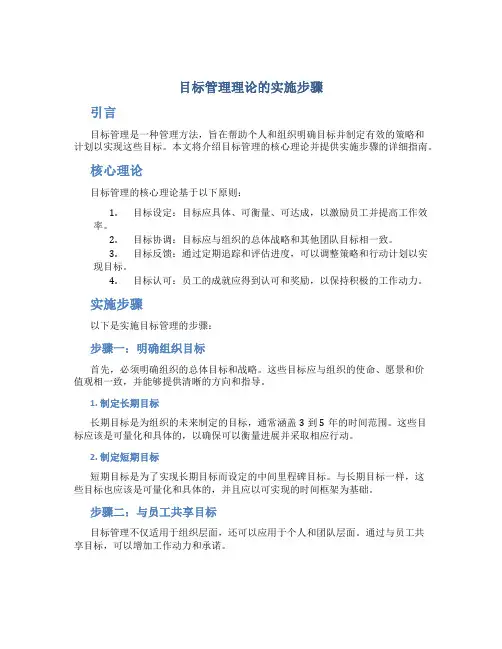 目标管理理论的实施步骤

引言

目标管理是一种管理方法，旨在帮助个人和组织明确目标并制定有效的策略和计划以实现这些目标。本文将介绍目标管理的核心理论并提供实施步骤的详细指南。

核心理论

目标管理的核心理论基于以下原则：

1. 目标设定：目标应具体、可衡量、可达成，以激励员工并提高工作效率。
2. 目标协调：目标应与组织的总体战略和其他团队目标相一致。
3. 目标反馈：通过定期追踪和评估进度，可以调整策略和行动计划以实现目标。
4. 目标认可：员工的成就应得到认可和奖励，以保持积极的工作动力。

实施步骤

以下是实施目标管理的步骤：

步骤一：明确组织目标

首先，必须明确组织的总体目标和战略。这些目标应与组织的使命、愿景和价值观相一致，并能够提供清晰的方向和指导。

1. 制定长期目标

长期目标是为组织的未来制定的目标，通常涵盖 3 到 5 年的时间范围。这些目标应该是可量化和具体的，以确保可以衡量进展并采取相应行动。

2. 制定短期目标

短期目标是为了实现长期目标而设定的中间里程碑目标。与长期目标一样，这些目标也应该是可量化和具体的，并且应以可实现的时间框架为基础。

步骤二：与员工共享目标

目标管理不仅适用于组织层面，还可以应用于个人和团队层面。通过与员工共享目标，可以增加工作动力和承诺。